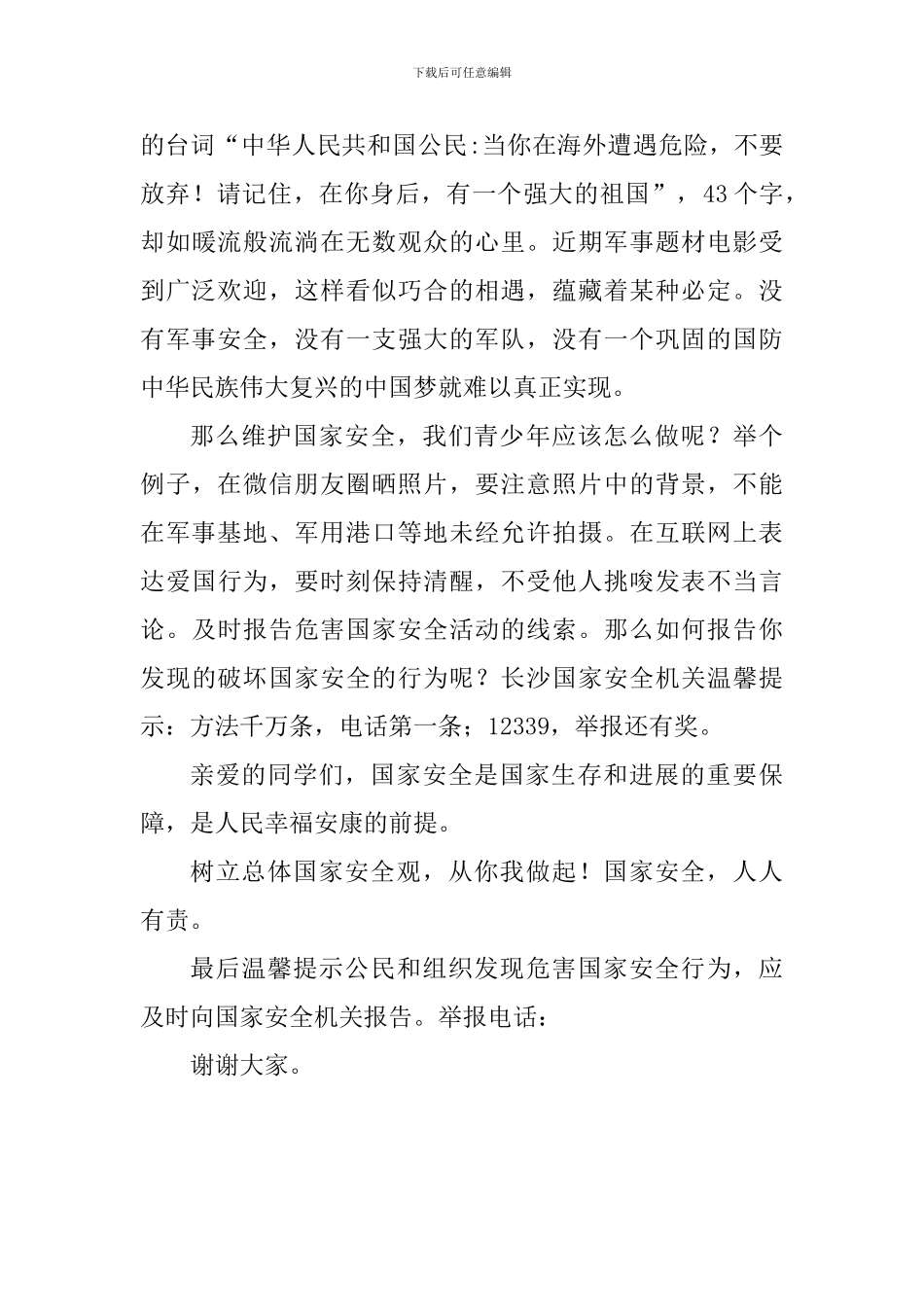 下载后可任意编辑

的台词“中华人民共和国公民:当你在海外遭遇危险，不要放弃！请记住，在你身后，有一个强大的祖国”，43个字，却如暖流般流淌在无数观众的心里。近期军事题材电影受到广泛欢迎，这样看似巧合的相遇，蕴藏着某种必定。没有军事安全，没有一支强大的军队，没有一个巩固的国防中华民族伟大复兴的中国梦就难以真正实现。

那么维护国家安全，我们青少年应该怎么做呢？举个例子，在微信朋友圈晒照片，要注意照片中的背景，不能在军事基地、军用港口等地未经允许拍摄。在互联网上表达爱国行为，要时刻保持清醒，不受他人挑唆发表不当言论。及时报告危害国家安全活动的线索。那么如何报告你发现的破坏国家安全的行为呢？长沙国家安全机关温馨提示：方法千万条，电话第一条；12339，举报还有奖。

亲爱的同学们，国家安全是国家生存和进展的重要保障，是人民幸福安康的前提。

树立总体国家安全观，从你我做起！国家安全，人人有责。

最后温馨提示公民和组织发现危害国家安全行为，应及时向国家安全机关报告。举报电话：

谢谢大家。